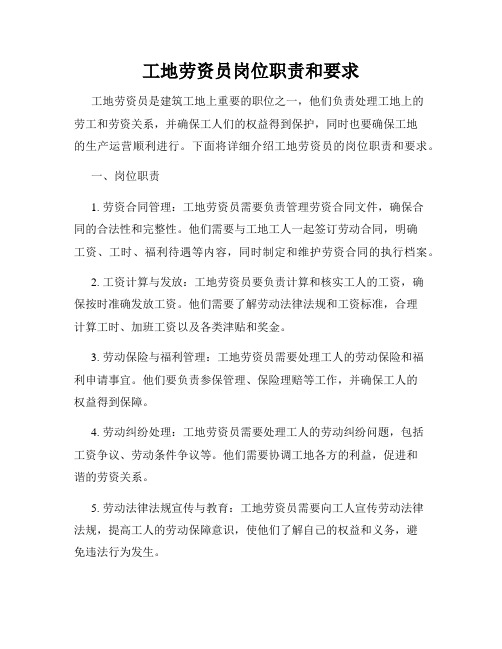 工地劳资员岗位职责和要求

工地劳资员是建筑工地上重要的职位之一，他们负责处理工地上的劳工和劳资关系，并确保工人们的权益得到保护，同时也要确保工地的生产运营顺利进行。下面将详细介绍工地劳资员的岗位职责和要求。

一、岗位职责

1. 劳资合同管理：工地劳资员需要负责管理劳资合同文件，确保合同的合法性和完整性。他们需要与工地工人一起签订劳动合同，明确工资、工时、福利待遇等内容，同时制定和维护劳资合同的执行档案。

2. 工资计算与发放：工地劳资员要负责计算和核实工人的工资，确保按时准确发放工资。他们需要了解劳动法律法规和工资标准，合理计算工时、加班工资以及各类津贴和奖金。

3. 劳动保险与福利管理：工地劳资员需要处理工人的劳动保险和福利申请事宜。他们要负责参保管理、保险理赔等工作，并确保工人的权益得到保障。

4. 劳动纠纷处理：工地劳资员需要处理工人的劳动纠纷问题，包括工资争议、劳动条件争议等。他们需要协调工地各方的利益，促进和谐的劳资关系。

5. 劳动法律法规宣传与教育：工地劳资员需要向工人宣传劳动法律法规，提高工人的劳动保障意识，使他们了解自己的权益和义务，避免违法行为发生。